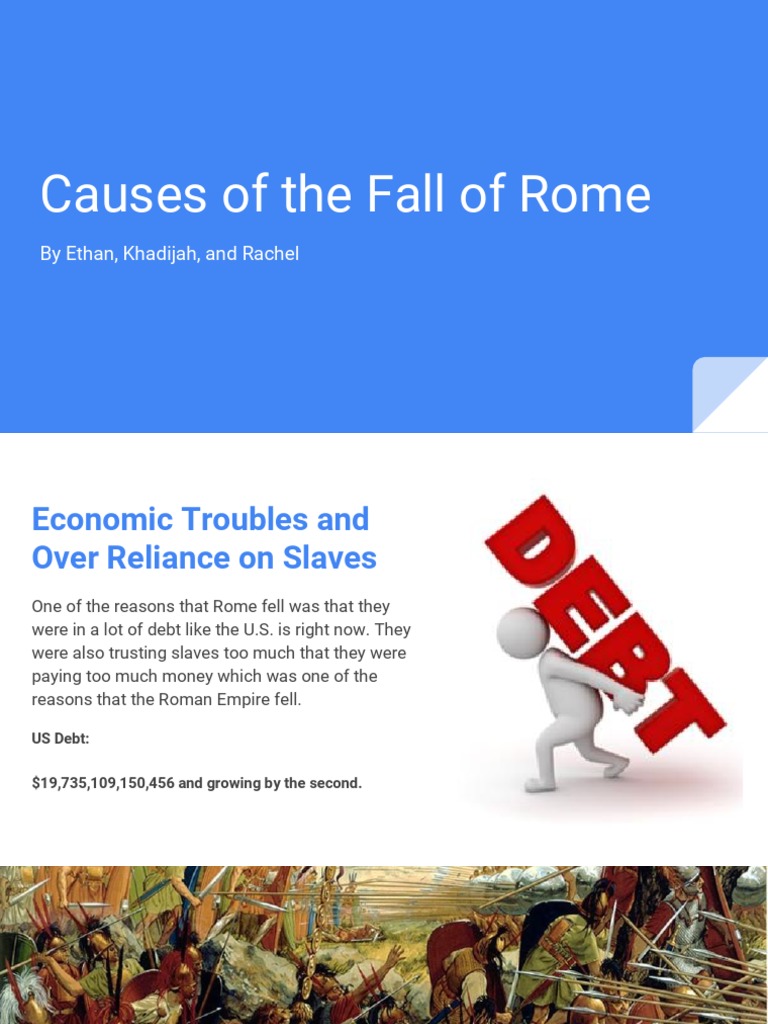 Causes of the Fall of Rome

By Ethan, Khadijah, and Rachel

Economic Troubles and Over Reliance on Slaves

One of the reasons that Rome fell was that they were in a lot of debt like the U.S. is right now. They were also trusting slaves too much that they were paying too much money which was one of the reasons that the Roman Empire fell.

US Debt:

$19,735,109,150,456 and growing by the second.

DEBT